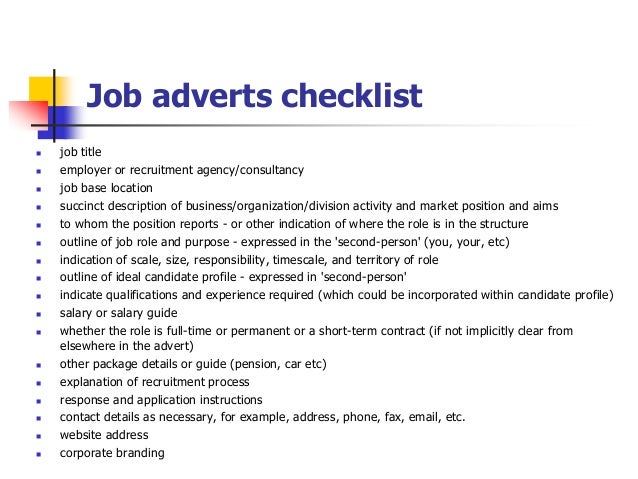 Job adverts checklist

- job title
- employer or recruitment agency/consultancy
- job base location
- succinct description of business/organization/division activity and market position and aims
- to whom the position reports - or other indication of where the role is in the structure
- outline of job role and purpose - expressed in the 'second-person' (you, your, etc)
- indication of scale, size, responsibility, timescale, and territory of role
- outline of ideal candidate profile - expressed in 'second-person'
- indicate qualifications and experience required (which could be incorporated within candidate profile)
- salary or salary guide
- whether the role is full-time or permanent or a short-term contract (if not implicitly clear from elsewhere in the advert)
- other package details or guide (pension, car etc)
- explanation of recruitment process
- response and application instructions
- contact details as necessary, for example, address, phone, fax, email, etc.
- website address
- corporate branding